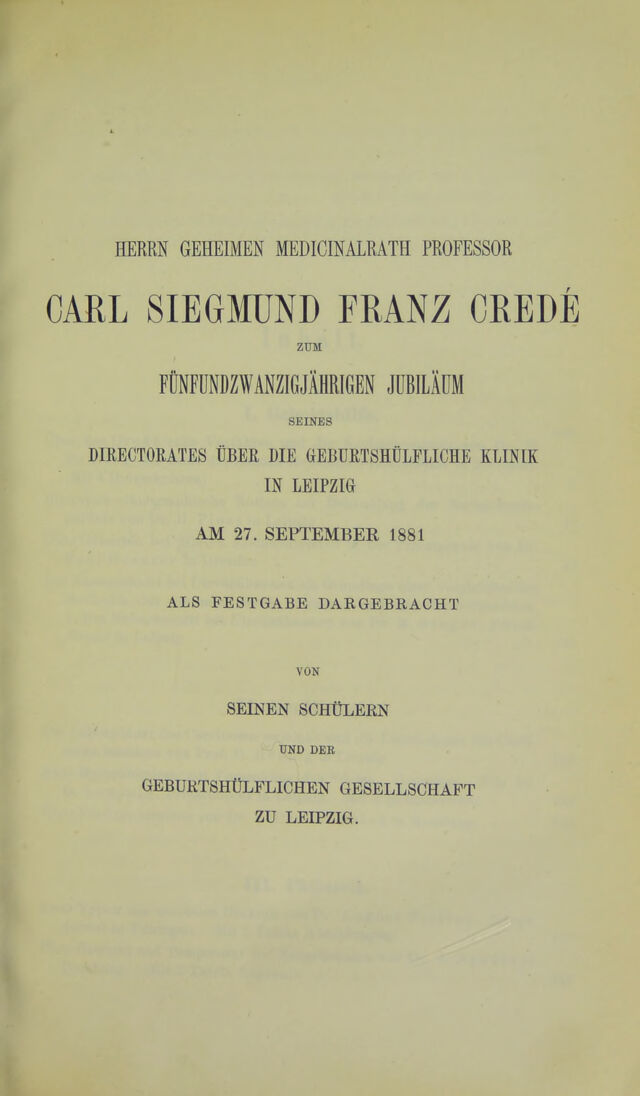 HERRN GEHEIMEN MEDICINALRATH PROFESSOR

CARL SIEGMUND FRANZ CREDÉ

ZUM

FÜNFUNDZWANZIGJÄHRIGEN JUBILÄUM

SEINES

DIRECTORATES ÜBER DIE GEBURTSHÜLFLICHE KLINIK IN LEIPZIG

AM 27. SEPTEMBER 1881

ALS FESTGABE DARGEBRACHT

VON

SEINEN SCHÜLERN

UND DER

GEBURTSHÜLFLICHEN GESELLSCHAFT ZU LEIPZIG.